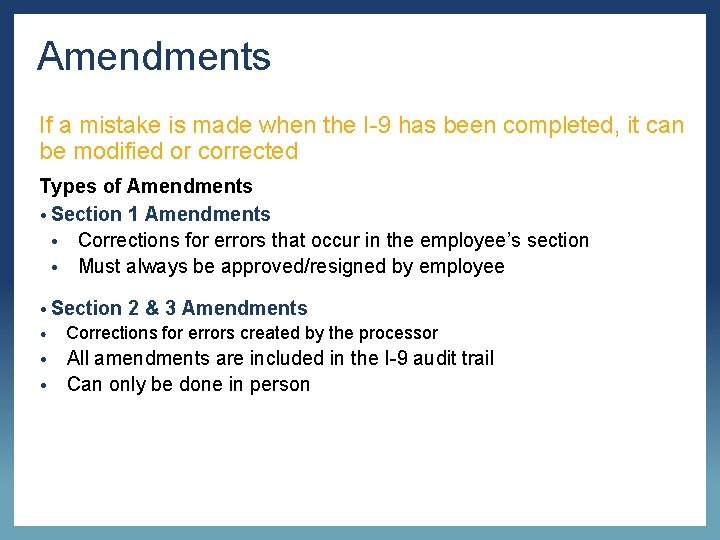 Amendments

If a mistake is made when the I-9 has been completed, it can be modified or corrected

Types of Amendments

• Section 1 Amendments
• Corrections for errors that occur in the employee's section
• Must always be approved/resigned by employee

• Section 2 & 3 Amendments
• Corrections for errors created by the processor
• All amendments are included in the I-9 audit trail
• Can only be done in person